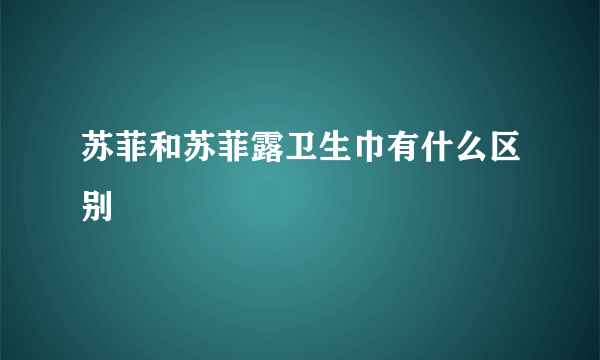 苏菲和苏菲露卫生巾有什么区别